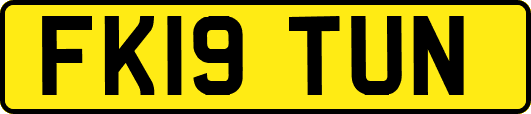 FK19 TUN